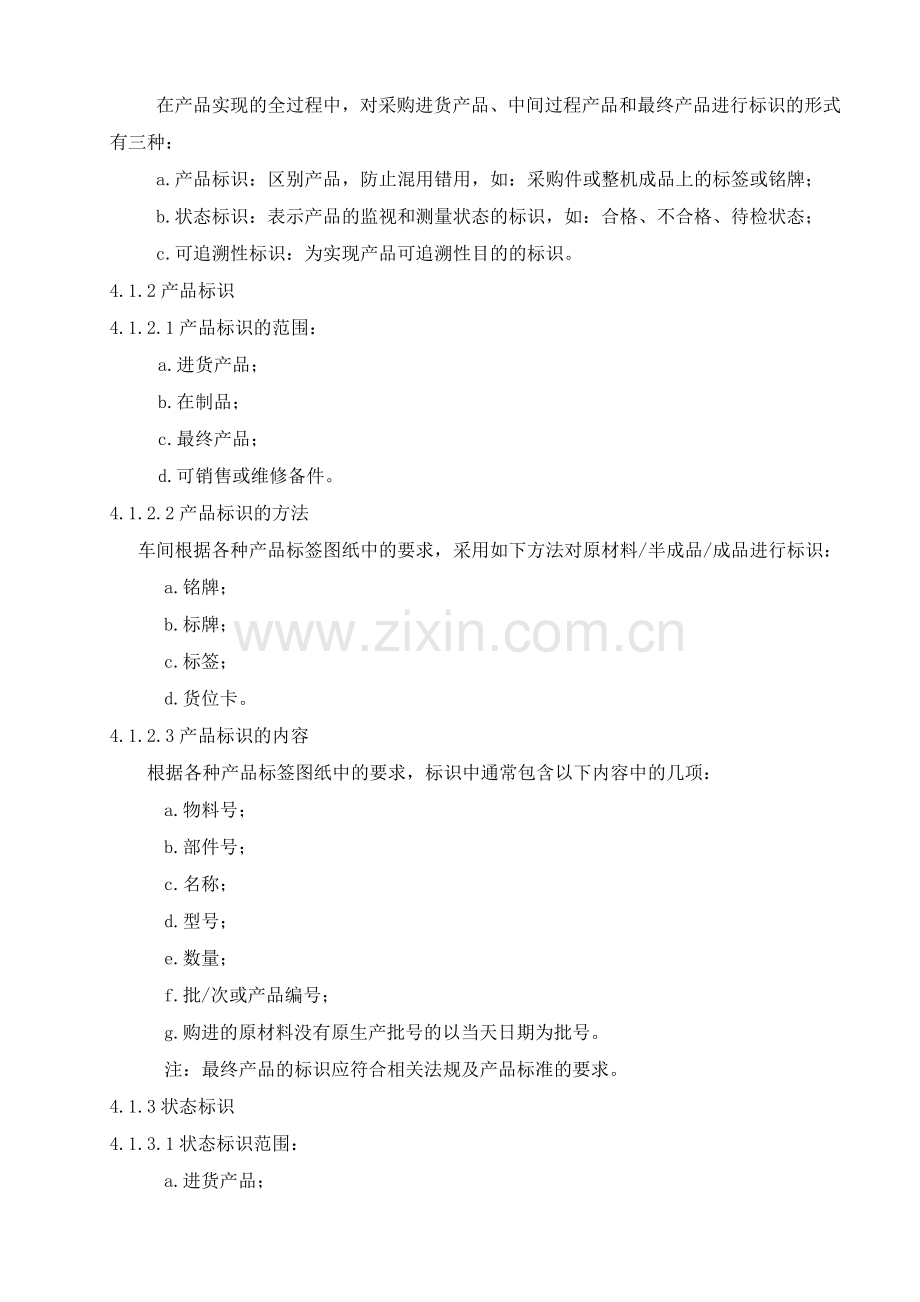 在产品实现的全过程中，对采购进货产品、中间过程产品和最终产品进行标识的形式有三种：

a.产品标识：区别产品，防止混用错用，如：采购件或整机成品上的标签或铭牌；

b.状态标识：表示产品的监视和测量状态的标识，如：合格、不合格、待检状态；

c.可追溯性标识：为实现产品可追溯性目的的标识。

4.1.2产品标识

4.1.2.1产品标识的范围：

a.进货产品；

b.在制品；

c.最终产品；

d.可销售或维修备件。

4.1.2.2产品标识的方法

车间根据各种产品标签图纸中的要求，采用如下方法对原材料/半成品/成品进行标识：

a.铭牌；

b.标牌；

c.标签；

d.货位卡。

4.1.2.3产品标识的内容

根据各种产品标签图纸中的要求，标识中通常包含以下内容中的几项：

a.物料号；

b.部件号；

c.名称；

d.型号；

e.数量；

f.批/次或产品编号；

g.购进的原材料没有原生产批号的以当天日期为批号。

注：最终产品的标识应符合相关法规及产品标准的要求。

4.1.3状态标识

4.1.3.1状态标识范围：

a.进货产品；

www.zixin.com.cn